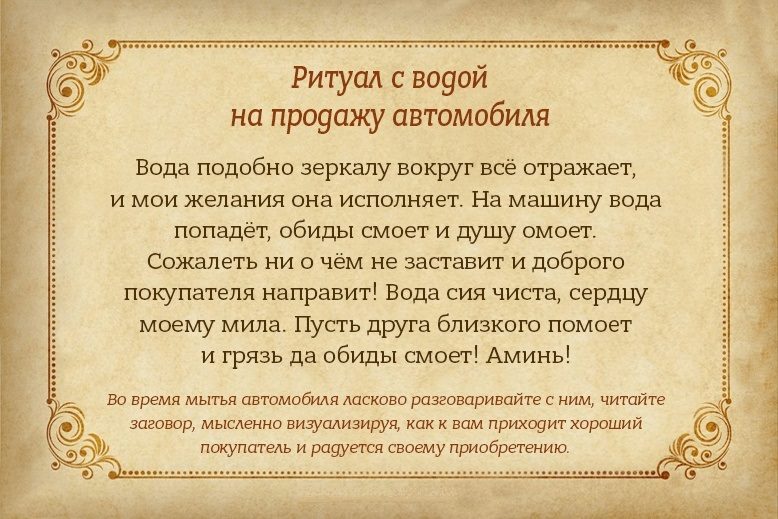 Ритуал с водой
на продажу автомобиля

Вода подобно зеркалу вокруг всё отражает, и мои желания она исполняет. На машину вода попадёт, обиды смоет и душу омоет. Сожалеть ни о чём не заставит и доброго покупателя направит! Вода сия чиста, сердцу моему мила. Пусть друга близкого помоет и грязь да обиды смоет! Аминь!

Во время мытья автомобиля ласково разговаривайте с ним, читайте заговор, мысленно визуализируя, как к вам приходит хороший покупатель и радуется своему приобретению.